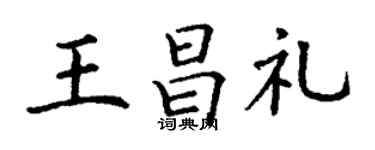 王昌礼

词典网